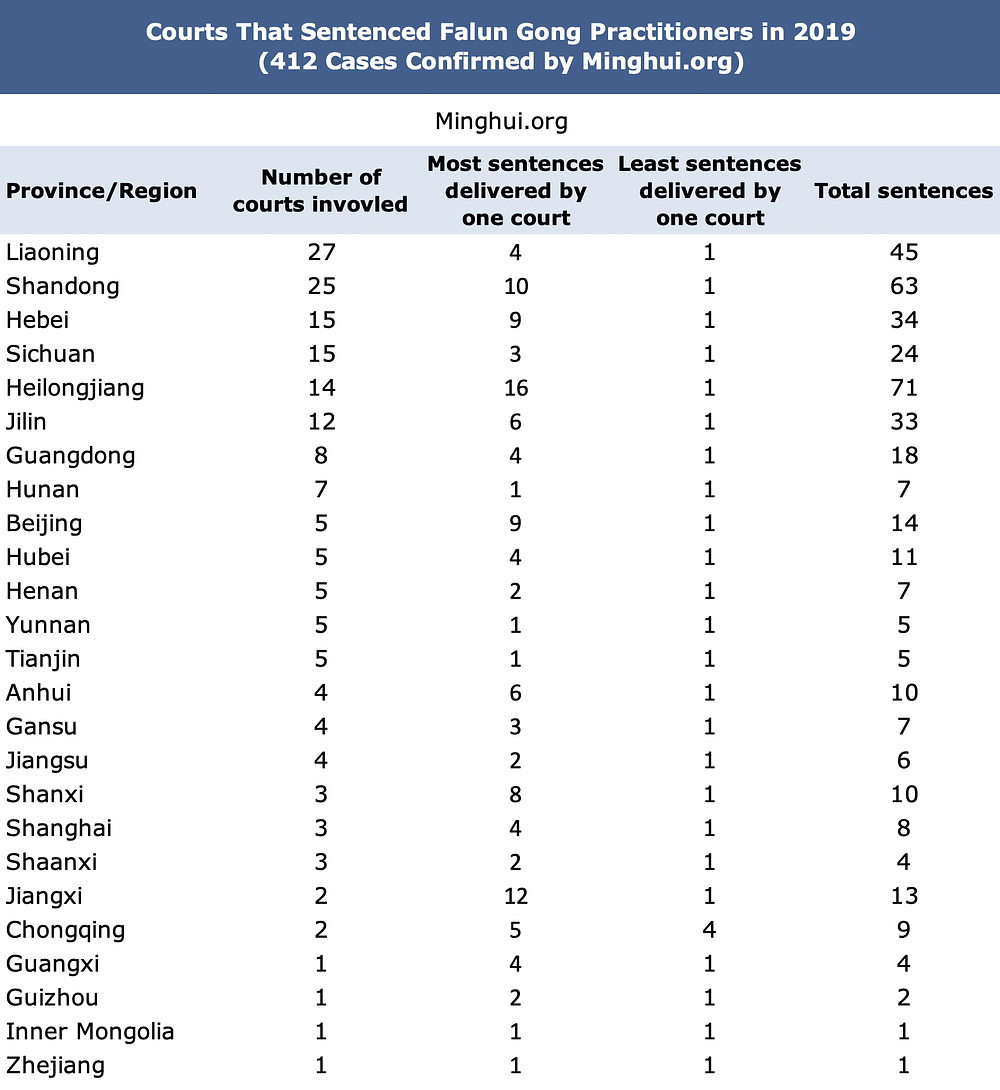 Courts That Sentenced Falun Gong Practitioners in 2019
(412 Cases Confirmed by Minghui.org)

Minghui.org

| Province/Region | Number of courts invovled | Most sentences delivered by one court | Least sentences delivered by one court | Total sentences |
|---|---|---|---|---|
| Liaoning | 27 | 4 | 1 | 45 |
| Shandong | 25 | 10 | 1 | 63 |
| Hebei | 15 | 9 | 1 | 34 |
| Sichuan | 15 | 3 | 1 | 24 |
| Heilongjiang | 14 | 16 | 1 | 71 |
| Jilin | 12 | 6 | 1 | 33 |
| Guangdong | 8 | 4 | 1 | 18 |
| Hunan | 7 | 1 | 1 | 7 |
| Beijing | 5 | 9 | 1 | 14 |
| Hubei | 5 | 4 | 1 | 11 |
| Henan | 5 | 2 | 1 | 7 |
| Yunnan | 5 | 1 | 1 | 5 |
| Tianjin | 5 | 1 | 1 | 5 |
| Anhui | 4 | 6 | 1 | 10 |
| Gansu | 4 | 3 | 1 | 7 |
| Jiangsu | 4 | 2 | 1 | 6 |
| Shanxi | 3 | 8 | 1 | 10 |
| Shanghai | 3 | 4 | 1 | 8 |
| Shaanxi | 3 | 2 | 1 | 4 |
| Jiangxi | 2 | 12 | 1 | 13 |
| Chongqing | 2 | 5 | 4 | 9 |
| Guangxi | 1 | 4 | 1 | 4 |
| Guizhou | 1 | 2 | 1 | 2 |
| Inner Mongolia | 1 | 1 | 1 | 1 |
| Zhejiang | 1 | 1 | 1 | 1 |